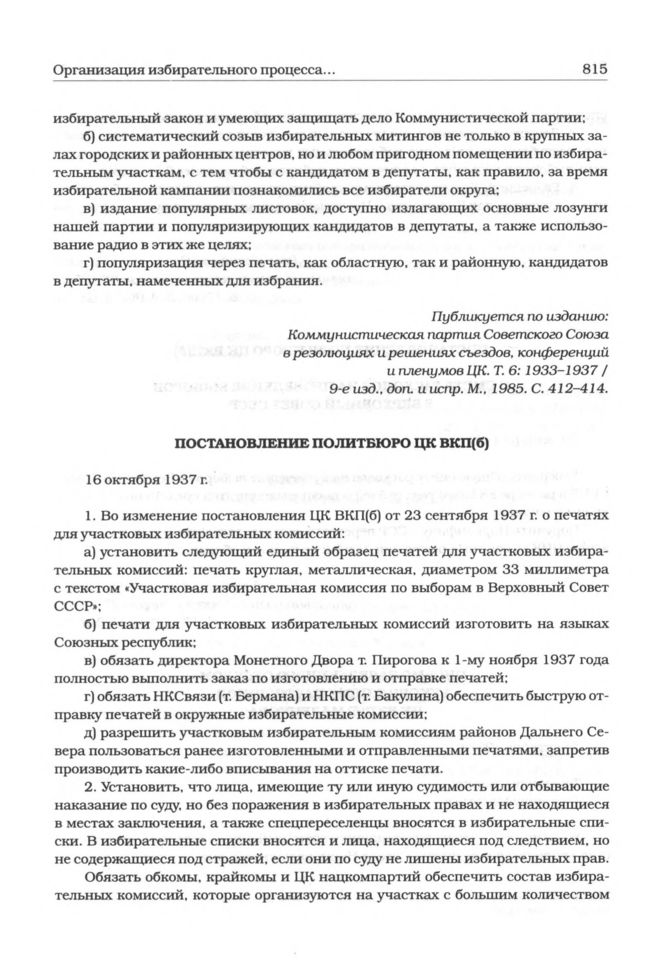 Организация избирательного процесса...

815

избирательный закон и умеющих защищать дело Коммунистической партии;

б) систематический созыв избирательных митингов не только в крупных залах городских и районных центров, но и любом пригодном помещении по избирательным участкам, с тем чтобы с кандидатом в депутаты, как правило, за время избирательной кампании познакомились все избиратели округа;

в) издание популярных листовок, доступно излагающих основные лозунги нашей партии и популяризирующих кандидатов в депутаты, а также использование радио в этих же целях;

г) популяризация через печать, как областную, так и районную, кандидатов в депутаты, намеченных для избрания.

Публикуется по изданию: Коммунистическая партия Советского Союза в резолюциях и решениях съездов, конференций и пленумов ЦК. Т. 6: 1933–1937 / 9-е изд., доп. и испр. М., 1985. С. 412–414.

ПОСТАНОВЛЕНИЕ ПОЛИТБЮРО ЦК ВКП(б)

16 октября 1937 г.

1. Во изменение постановления ЦК ВКП(б) от 23 сентября 1937 г. о печатях для участковых избирательных комиссий:

а) установить следующий единый образец печатей для участковых избирательных комиссий: печать круглая, металлическая, диаметром 33 миллиметра с текстом «Участковая избирательная комиссия по выборам в Верховный Совет СССР»;

б) печати для участковых избирательных комиссий изготовить на языках Союзных республик;

в) обязать директора Монетного Двора т. Пирогова к 1-му ноября 1937 года полностью выполнить заказ по изготовлению и отправке печатей;

г) обязать НКСвязи (т. Бермана) и НКПС (т. Бакулина) обеспечить быструю отправку печатей в окружные избирательные комиссии;

д) разрешить участковым избирательным комиссиям районов Дальнего Севера пользоваться ранее изготовленными и отправленными печатями, запретив производить какие-либо вписывания на оттиске печати.

2. Установить, что лица, имеющие ту или иную судимость или отбывающие наказание по суду, но без поражения в избирательных правах и не находящиеся в местах заключения, а также спецпереселенцы вносятся в избирательные списки. В избирательные списки вносятся и лица, находящиеся под следствием, но не содержащиеся под стражей, если они по суду не лишены избирательных прав.

Обязать обкомы, крайкомы и ЦК нацкомпартий обеспечить состав избирательных комиссий, которые организуются на участках с большим количеством